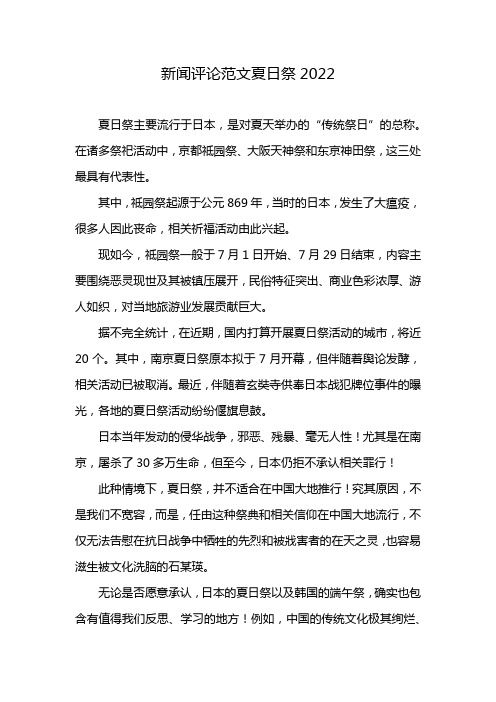 新闻评论范文夏日祭 2022

夏日祭主要流行于日本，是对夏天举办的“传统祭日”的总称。在诸多祭祀活动中，京都祇园祭、大阪天神祭和东京神田祭，这三处最具有代表性。

其中，祇园祭起源于公元 869 年，当时的日本，发生了大瘟疫，很多人因此丧命，相关祈福活动由此兴起。

现如今，祇园祭一般于 7 月 1 日开始、7 月 29 日结束，内容主要围绕恶灵现世及其被镇压展开，民俗特征突出、商业色彩浓厚、游人如织，对当地旅游业发展贡献巨大。

据不完全统计，在近期，国内打算开展夏日祭活动的城市，将近 20 个。其中，南京夏日祭原本拟于 7 月开幕，但伴随着舆论发酵，相关活动已被取消。最近，伴随着玄奘寺供奉日本战犯牌位事件的曝光，各地的夏日祭活动纷纷偃旗息鼓。

日本当年发动的侵华战争，邪恶、残暴、毫无人性！尤其是在南京，屠杀了 30 多万生命，但至今，日本仍拒不承认相关罪行！

此种情境下，夏日祭，并不适合在中国大地推行！究其原因，不是我们不宽容，而是，任由这种祭典和相关信仰在中国大地流行，不仅无法告慰在抗日战争中牺牲的先烈和被戕害者的在天之灵，也容易滋生被文化洗脑的石某瑛。

无论是否愿意承认，日本的夏日祭以及韩国的端午祭，确实也包含有值得我们反思、学习的地方！例如，中国的传统文化极其绚烂、